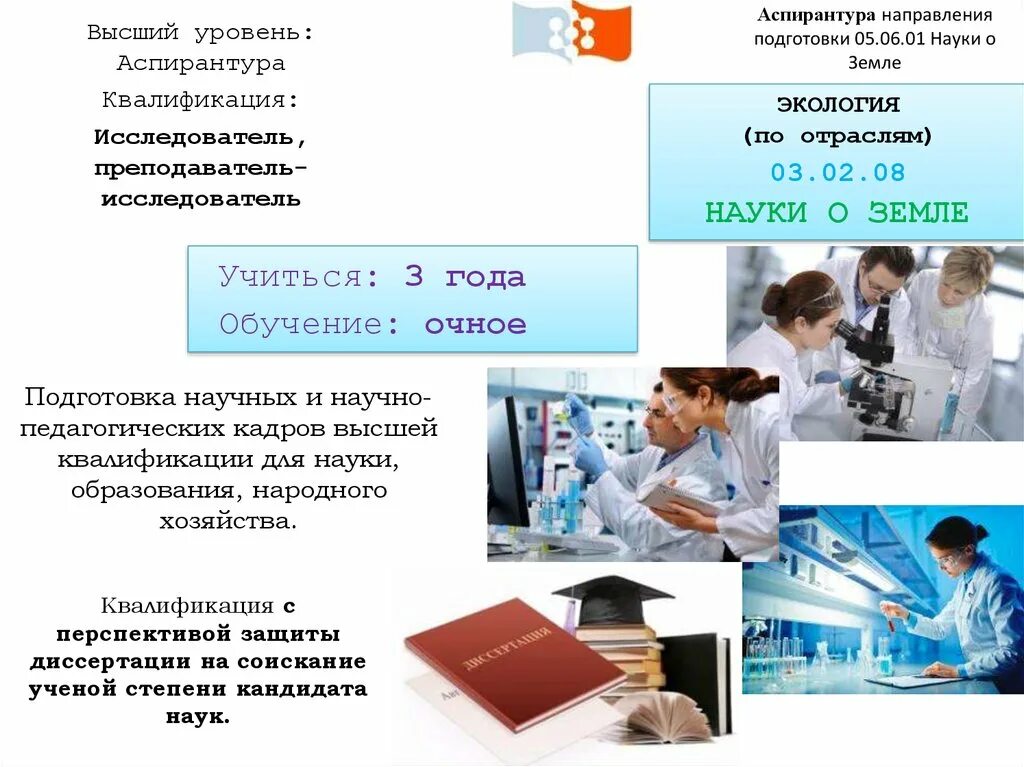 Высший уровень: Аспирантура

Квалификация:

Исследователь, преподаватель-исследователь

Аспирантура направления подготовки 05.06.01 Науки о Земле

ЭКОЛОГИЯ (по отраслям)

03.02.08

НАУКИ О ЗЕМЛЕ

Учиться: 3 года

Обучение: очное

Подготовка научных и научно-педагогических кадров высшей квалификации для науки, образования, народного хозяйства.

Квалификация с перспективой защиты диссертации на соискание ученой степени кандидата наук.

ДИССЕРТАЦИЯ